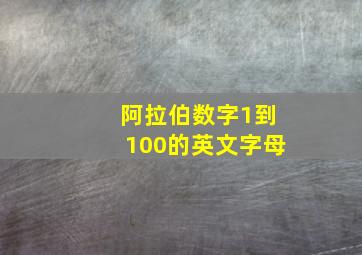 阿拉伯数字1到100的英文字母